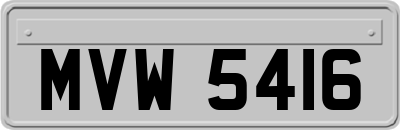 MVW 5416